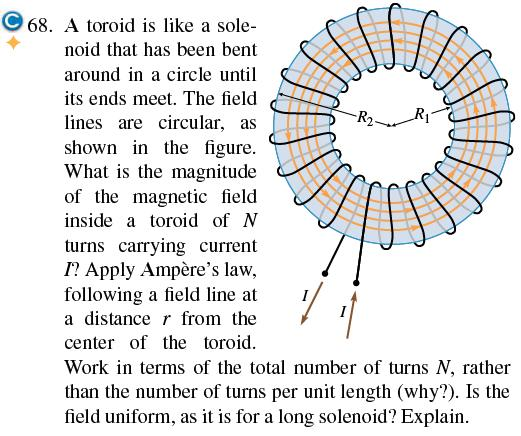 C 68. A toroid is like a solenoid that has been bent around in a circle until its ends meet. The field lines are circular, as shown in the figure. What is the magnitude of the magnetic field inside a toroid of $N$ turns carrying current $I$? Apply Ampère's law, following a field line at a distance $r$ from the center of the toroid. Work in terms of the total number of turns $N$, rather than the number of turns per unit length (why?). Is the field uniform, as it is for a long solenoid? Explain.

$R_2$
$R_1$
$I$
$I$